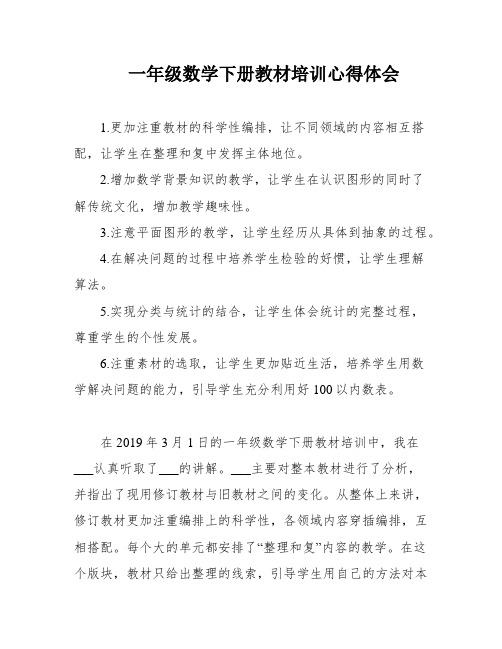 一年级数学下册教材培训心得体会

1.更加注重教材的科学性编排，让不同领域的内容相互搭配，让学生在整理和复中发挥主体地位。

2.增加数学背景知识的教学，让学生在认识图形的同时了解传统文化，增加教学趣味性。

3.注意平面图形的教学，让学生经历从具体到抽象的过程。

4.在解决问题的过程中培养学生检验的好惯，让学生理解算法。

5.实现分类与统计的结合，让学生体会统计的完整过程，尊重学生的个性发展。

6.注重素材的选取，让学生更加贴近生活，培养学生用数学解决问题的能力，引导学生充分利用好 100 以内数表。

在 2019 年 3 月 1 日的一年级数学下册教材培训中，我在___认真听取了___的讲解。___主要对整本教材进行了分析，并指出了现用修订教材与旧教材之间的变化。从整体上来讲，修订教材更加注重编排上的科学性，各领域内容穿插编排，互相搭配。每个大的单元都安排了“整理和复”内容的教学。在这个版块，教材只给出整理的线索，引导学生用自己的方法对本